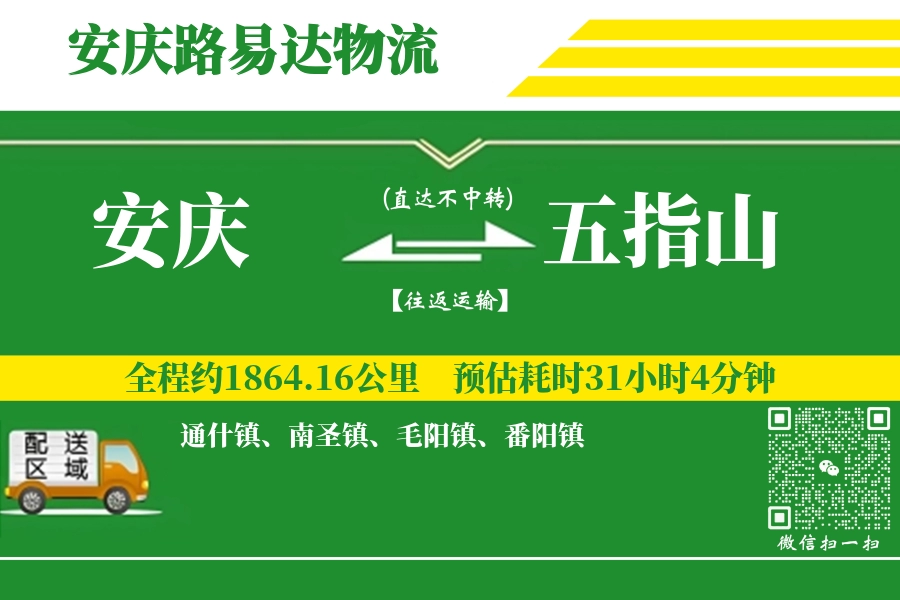 安庆路易达物流

安庆

(直达不中转)

【往返运输】

五指山

全程约1864.16公里　预估耗时31小时4分钟

配送区域

通什镇、南圣镇、毛阳镇、番阳镇

微信扫一扫